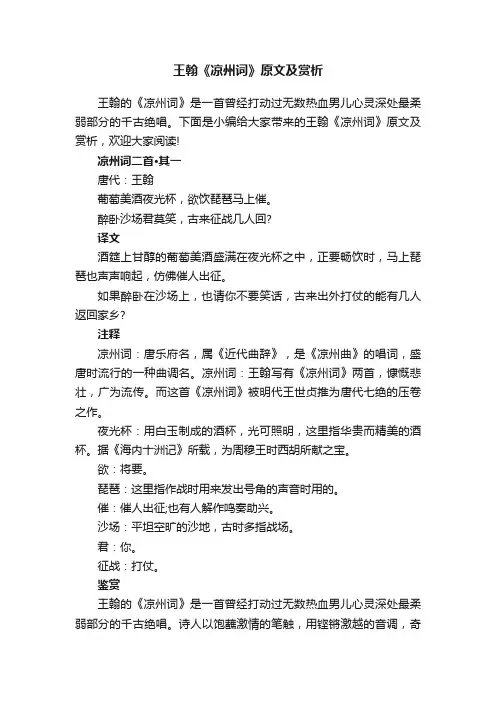 王翰《凉州词》原文及赏析

王翰的《凉州词》是一首曾经打动过无数热血男儿心灵深处最柔弱部分的千古绝唱。下面是小编给大家带来的王翰《凉州词》原文及赏析，欢迎大家阅读!

凉州词二首•其一

唐代：王翰

葡萄美酒夜光杯，欲饮琵琶马上催。

醉卧沙场君莫笑，古来征战几人回?

译文

酒筵上甘醇的葡萄美酒盛满在夜光杯之中，正要畅饮时，马上琵琶也声声响起，仿佛催人出征。

如果醉卧在沙场上，也请你不要笑话，古来出外打仗的能有几人返回家乡?

注释

凉州词：唐乐府名，属《近代曲辞》，是《凉州曲》的唱词，盛唐时流行的一种曲调名。凉州词：王翰写有《凉州词》两首，慷慨悲壮，广为流传。而这首《凉州词》被明代王世贞推为唐代七绝的压卷之作。

夜光杯：用白玉制成的酒杯，光可照明，这里指华贵而精美的酒杯。据《海内十洲记》所载，为周穆王时西胡所献之宝。

欲：将要。

琵琶：这里指作战时用来发出号角的声音时用的。

催：催人出征;也有人解作鸣奏助兴。

沙场：平坦空旷的沙地，古时多指战场。

君：你。

征战：打仗。

鉴赏

王翰的《凉州词》是一首曾经打动过无数热血男儿心灵深处最柔弱部分的千古绝唱。诗人以饱蘸激情的笔触，用铿锵激越的音调，奇